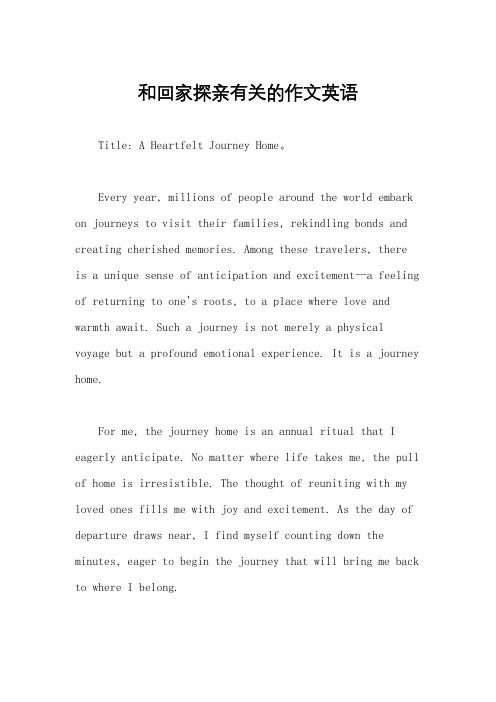 和回家探亲有关的作文英语

Title: A Heartfelt Journey Home。

Every year, millions of people around the world embark on journeys to visit their families, rekindling bonds and creating cherished memories. Among these travelers, there is a unique sense of anticipation and excitement—a feeling of returning to one's roots, to a place where love and warmth await. Such a journey is not merely a physical voyage but a profound emotional experience. It is a journey home.

For me, the journey home is an annual ritual that I eagerly anticipate. No matter where life takes me, the pull of home is irresistible. The thought of reuniting with my loved ones fills me with joy and excitement. As the day of departure draws near, I find myself counting down the minutes, eager to begin the journey that will bring me back to where I belong.